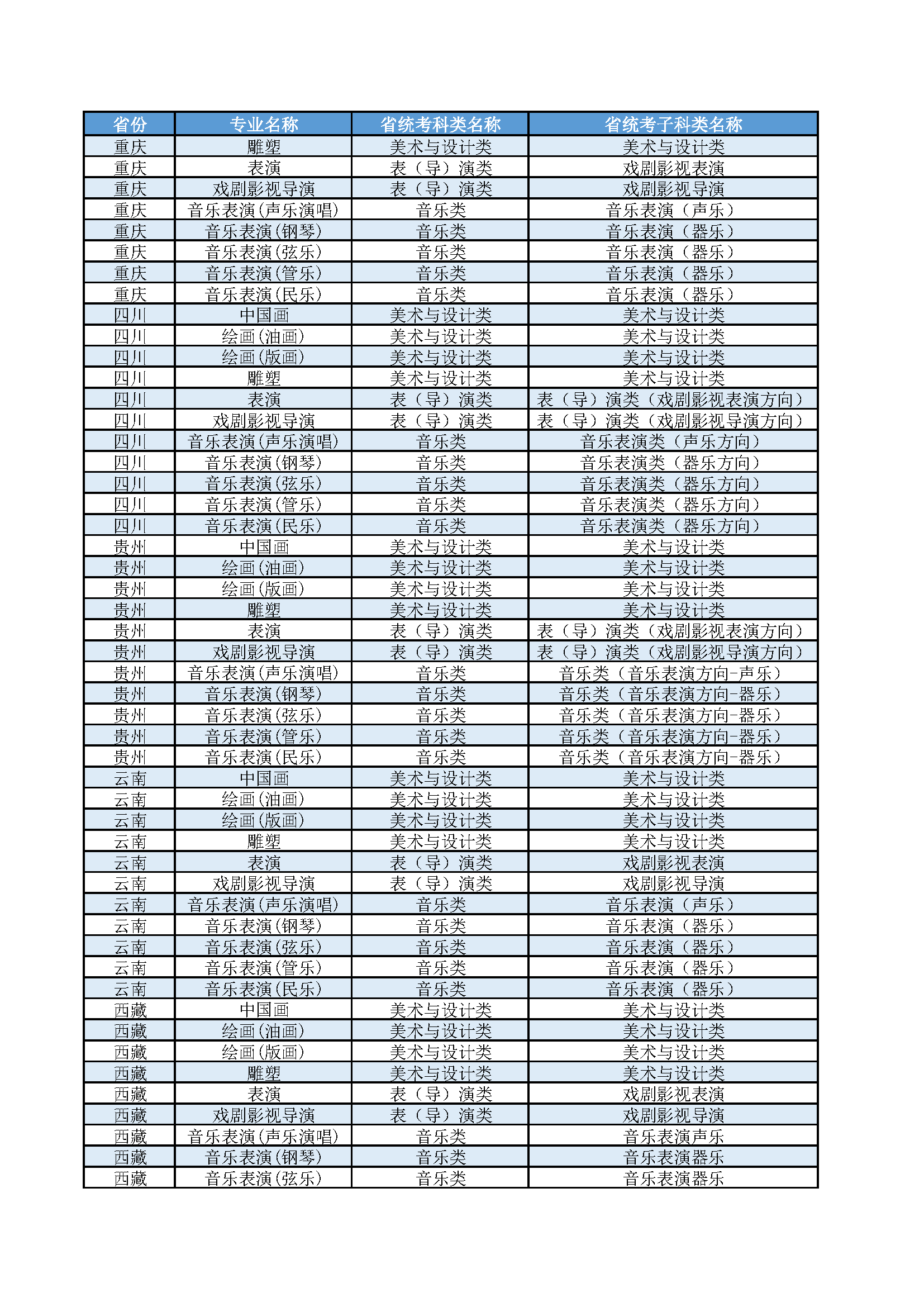 | 省份 | 专业名称 | 省统考科类名称 | 省统考子科类名称 |
|---|---|---|---|
| 重庆 | 雕塑 | 美术与设计类 | 美术与设计类 |
| 重庆 | 表演 | 表（导）演类 | 戏剧影视表演 |
| 重庆 | 戏剧影视导演 | 表（导）演类 | 戏剧影视导演 |
| 重庆 | 音乐表演(声乐演唱) | 音乐类 | 音乐表演（声乐） |
| 重庆 | 音乐表演(钢琴) | 音乐类 | 音乐表演（器乐） |
| 重庆 | 音乐表演(弦乐) | 音乐类 | 音乐表演（器乐） |
| 重庆 | 音乐表演(管乐) | 音乐类 | 音乐表演（器乐） |
| 重庆 | 音乐表演(民乐) | 音乐类 | 音乐表演（器乐） |
| 四川 | 中国画 | 美术与设计类 | 美术与设计类 |
| 四川 | 绘画(油画) | 美术与设计类 | 美术与设计类 |
| 四川 | 绘画(版画) | 美术与设计类 | 美术与设计类 |
| 四川 | 雕塑 | 美术与设计类 | 美术与设计类 |
| 四川 | 表演 | 表（导）演类 | 表（导）演类（戏剧影视表演方向） |
| 四川 | 戏剧影视导演 | 表（导）演类 | 表（导）演类（戏剧影视导演方向） |
| 四川 | 音乐表演(声乐演唱) | 音乐类 | 音乐表演类（声乐方向） |
| 四川 | 音乐表演(钢琴) | 音乐类 | 音乐表演类（器乐方向） |
| 四川 | 音乐表演(弦乐) | 音乐类 | 音乐表演类（器乐方向） |
| 四川 | 音乐表演(管乐) | 音乐类 | 音乐表演类（器乐方向） |
| 四川 | 音乐表演(民乐) | 音乐类 | 音乐表演类（器乐方向） |
| 贵州 | 中国画 | 美术与设计类 | 美术与设计类 |
| 贵州 | 绘画(油画) | 美术与设计类 | 美术与设计类 |
| 贵州 | 绘画(版画) | 美术与设计类 | 美术与设计类 |
| 贵州 | 雕塑 | 美术与设计类 | 美术与设计类 |
| 贵州 | 表演 | 表（导）演类 | 表（导）演类（戏剧影视表演方向） |
| 贵州 | 戏剧影视导演 | 表（导）演类 | 表（导）演类（戏剧影视导演方向） |
| 贵州 | 音乐表演(声乐演唱) | 音乐类 | 音乐类（音乐表演方向-声乐） |
| 贵州 | 音乐表演(钢琴) | 音乐类 | 音乐类（音乐表演方向-器乐） |
| 贵州 | 音乐表演(弦乐) | 音乐类 | 音乐类（音乐表演方向-器乐） |
| 贵州 | 音乐表演(管乐) | 音乐类 | 音乐类（音乐表演方向-器乐） |
| 贵州 | 音乐表演(民乐) | 音乐类 | 音乐类（音乐表演方向-器乐） |
| 云南 | 中国画 | 美术与设计类 | 美术与设计类 |
| 云南 | 绘画(油画) | 美术与设计类 | 美术与设计类 |
| 云南 | 绘画(版画) | 美术与设计类 | 美术与设计类 |
| 云南 | 雕塑 | 美术与设计类 | 美术与设计类 |
| 云南 | 表演 | 表（导）演类 | 戏剧影视表演 |
| 云南 | 戏剧影视导演 | 表（导）演类 | 戏剧影视导演 |
| 云南 | 音乐表演(声乐演唱) | 音乐类 | 音乐表演（声乐） |
| 云南 | 音乐表演(钢琴) | 音乐类 | 音乐表演（器乐） |
| 云南 | 音乐表演(弦乐) | 音乐类 | 音乐表演（器乐） |
| 云南 | 音乐表演(管乐) | 音乐类 | 音乐表演（器乐） |
| 云南 | 音乐表演(民乐) | 音乐类 | 音乐表演（器乐） |
| 西藏 | 中国画 | 美术与设计类 | 美术与设计类 |
| 西藏 | 绘画(油画) | 美术与设计类 | 美术与设计类 |
| 西藏 | 绘画(版画) | 美术与设计类 | 美术与设计类 |
| 西藏 | 雕塑 | 美术与设计类 | 美术与设计类 |
| 西藏 | 表演 | 表（导）演类 | 戏剧影视表演 |
| 西藏 | 戏剧影视导演 | 表（导）演类 | 戏剧影视导演 |
| 西藏 | 音乐表演(声乐演唱) | 音乐类 | 音乐表演声乐 |
| 西藏 | 音乐表演(钢琴) | 音乐类 | 音乐表演器乐 |
| 西藏 | 音乐表演(弦乐) | 音乐类 | 音乐表演器乐 |